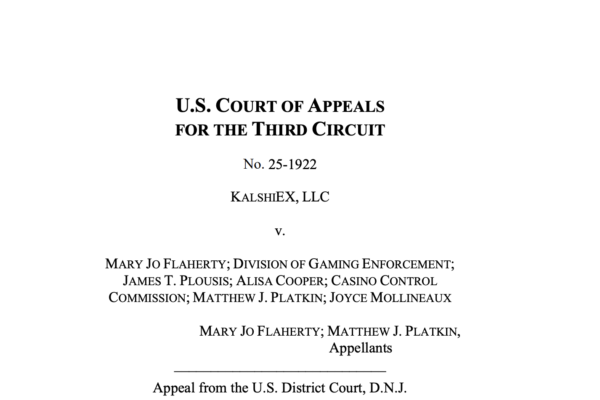 U.S. COURT OF APPEALS
FOR THE THIRD CIRCUIT

No. 25-1922

KALSHIEX, LLC

v.

MARY JO FLAHERTY; DIVISION OF GAMING ENFORCEMENT; JAMES T. PLOUSIS; ALISA COOPER; CASINO CONTROL COMMISSION; MATTHEW J. PLATKIN; JOYCE MOLLINEAUX

MARY JO FLAHERTY; MATTHEW J. PLATKIN,
Appellants

Appeal from the U.S. District Court, D.N.J.